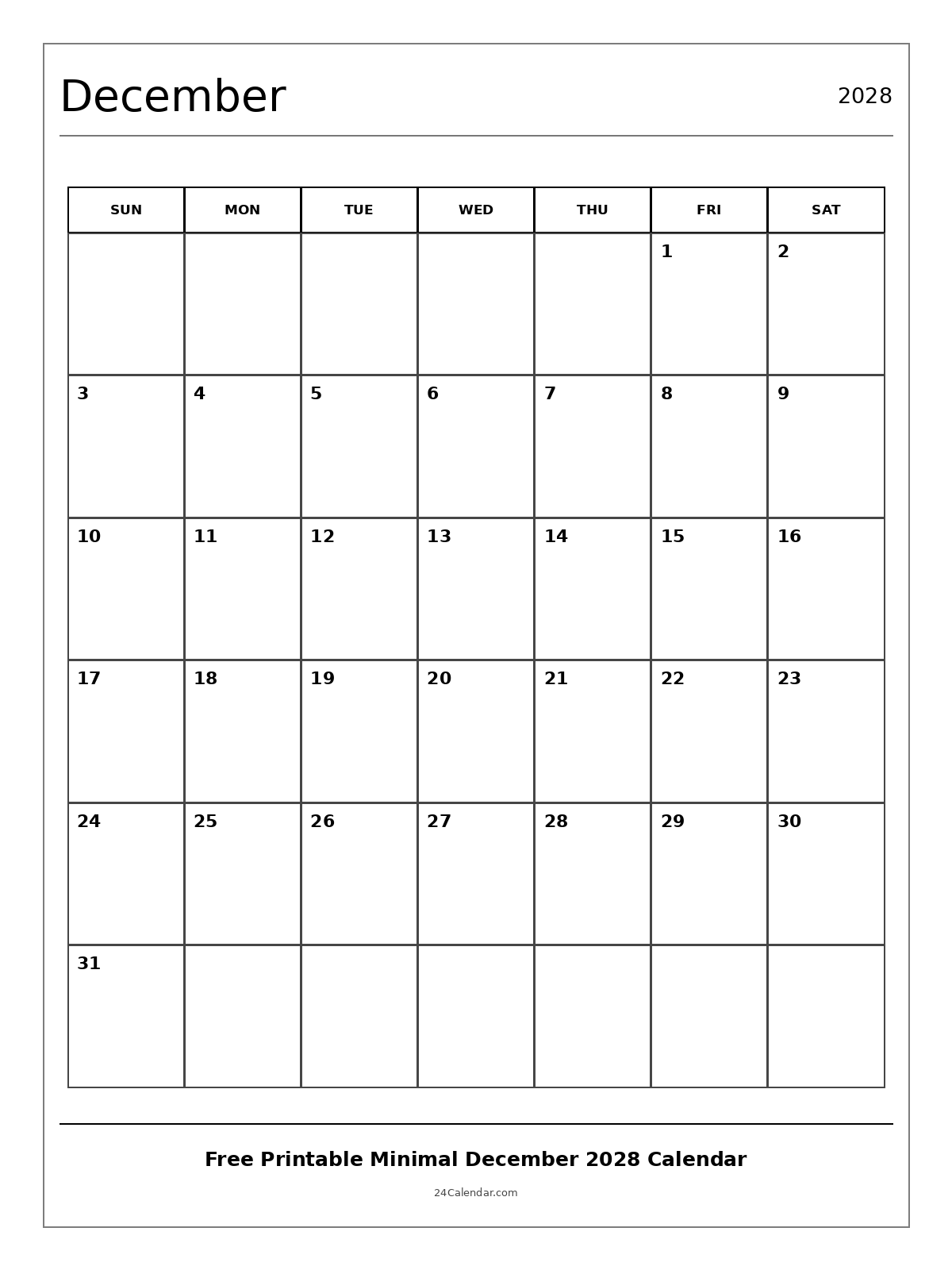 December

2028

| SUN | MON | TUE | WED | THU | FRI | SAT |
|---|---|---|---|---|---|---|
| | | | | | 1 | 2 |
| 3 | 4 | 5 | 6 | 7 | 8 | 9 |
| 10 | 11 | 12 | 13 | 14 | 15 | 16 |
| 17 | 18 | 19 | 20 | 21 | 22 | 23 |
| 24 | 25 | 26 | 27 | 28 | 29 | 30 |
| 31 | | | | | | |

Free Printable Minimal December 2028 Calendar

24Calendar.com